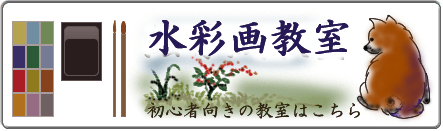 水彩画教室

初心者向きの教室はこちら